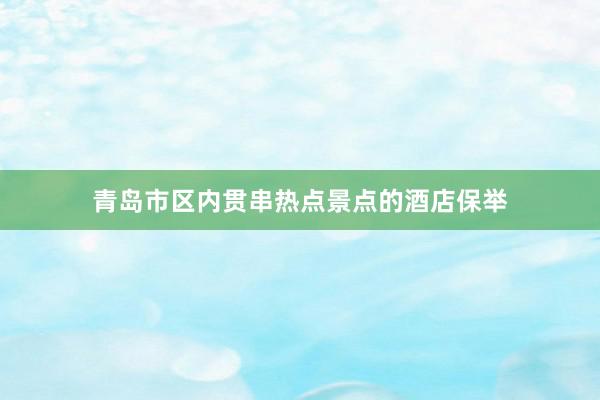 青岛市区内贯串热点景点的酒店保举